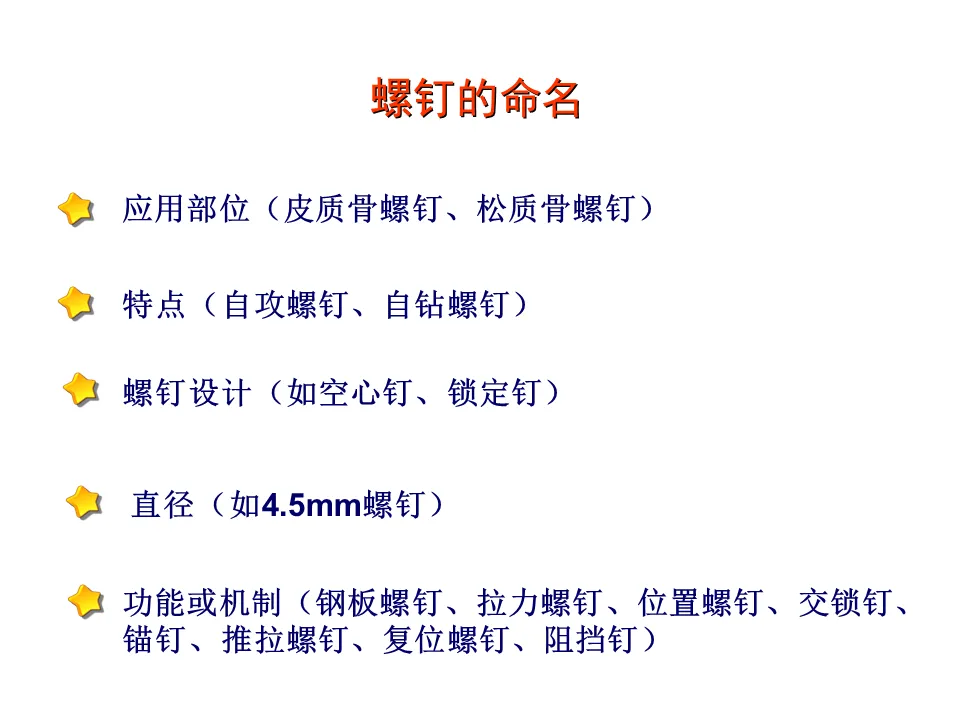 螺钉的命名

应用部位（皮质骨螺钉、松质骨螺钉）

特点（自攻螺钉、自钻螺钉）

螺钉设计（如空心钉、锁定钉）

直径（如4.5mm螺钉）

功能或机制（钢板螺钉、拉力螺钉、位置螺钉、交锁钉、锚钉、推拉螺钉、复位螺钉、阻挡钉）